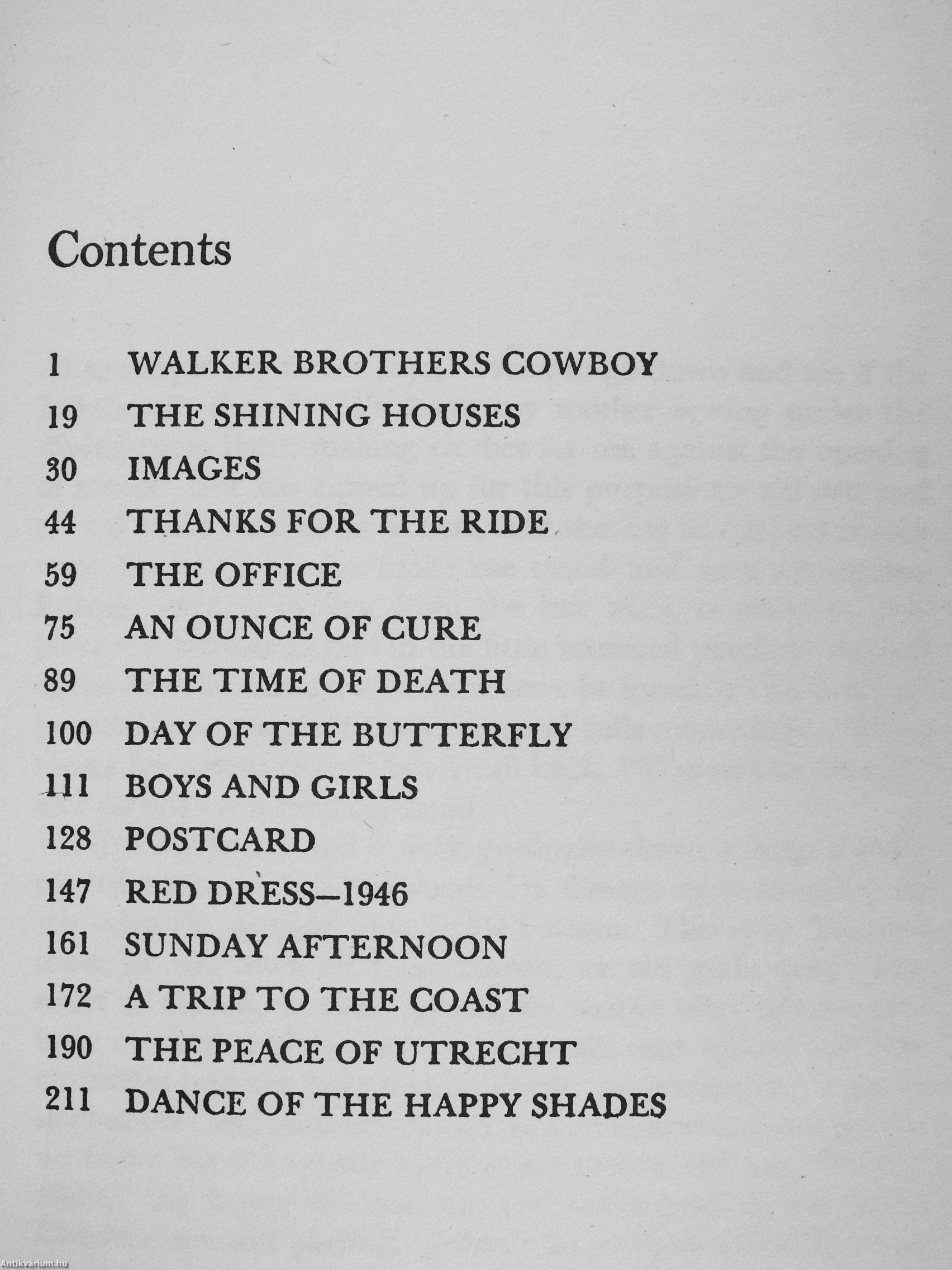 Contents

1 WALKER BROTHERS COWBOY
19 THE SHINING HOUSES
30 IMAGES
44 THANKS FOR THE RIDE
59 THE OFFICE
75 AN OUNCE OF CURE
89 THE TIME OF DEATH
100 DAY OF THE BUTTERFLY
111 BOYS AND GIRLS
128 POSTCARD
147 RED DRESS—1946
161 SUNDAY AFTERNOON
172 A TRIP TO THE COAST
190 THE PEACE OF UTRECHT
211 DANCE OF THE HAPPY SHADES

Antikvárium.hu